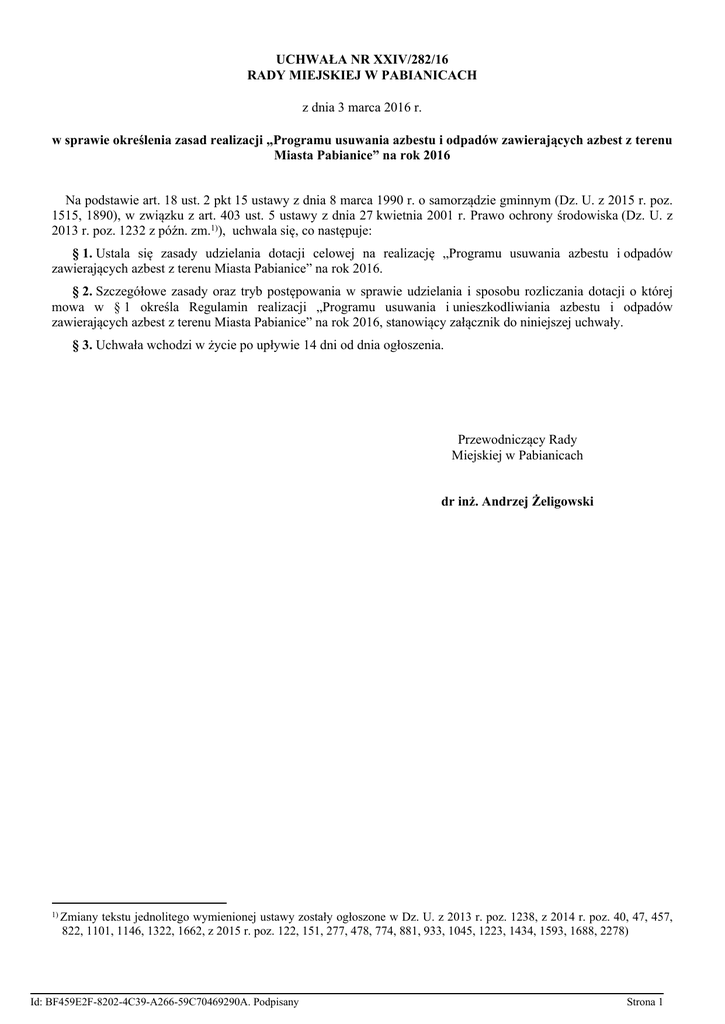 UCHWAŁA NR XXIV/282/16
RADY MIEJSKIEJ W PABIANICACH

z dnia 3 marca 2016 r.

w sprawie określenia zasad realizacji „Programu usuwania azbestu i odpadów zawierających azbest z terenu Miasta Pabianice” na rok 2016

Na podstawie art. 18 ust. 2 pkt 15 ustawy z dnia 8 marca 1990 r. o samorządzie gminnym (Dz. U. z 2015 r. poz. 1515, 1890), w związku z art. 403 ust. 5 ustawy z dnia 27 kwietnia 2001 r. Prawo ochrony środowiska (Dz. U. z 2013 r. poz. 1232 z późn. zm.$^{1)}$), uchwala się, co następuje:

§ 1. Ustala się zasady udzielania dotacji celowej na realizację „Programu usuwania azbestu i odpadów zawierających azbest z terenu Miasta Pabianice” na rok 2016.

§ 2. Szczegółowe zasady oraz tryb postępowania w sprawie udzielania i sposobu rozliczania dotacji o której mowa w § 1 określa Regulamin realizacji „Programu usuwania i unieszkodliwiania azbestu i odpadów zawierających azbest z terenu Miasta Pabianice” na rok 2016, stanowiący załącznik do niniejszej uchwały.

§ 3. Uchwała wchodzi w życie po upływie 14 dni od dnia ogłoszenia.

Przewodniczący Rady
Miejskiej w Pabianicach

dr inż. Andrzej Żeligowski

$^{1)}$ Zmiany tekstu jednolitego wymienionej ustawy zostały ogłoszone w Dz. U. z 2013 r. poz. 1238, z 2014 r. poz. 40, 47, 457, 822, 1101, 1146, 1322, 1662, z 2015 r. poz. 122, 151, 277, 478, 774, 881, 933, 1045, 1223, 1434, 1593, 1688, 2278)

Id: BF459E2F-8202-4C39-A266-59C70469290A. Podpisany
Strona 1